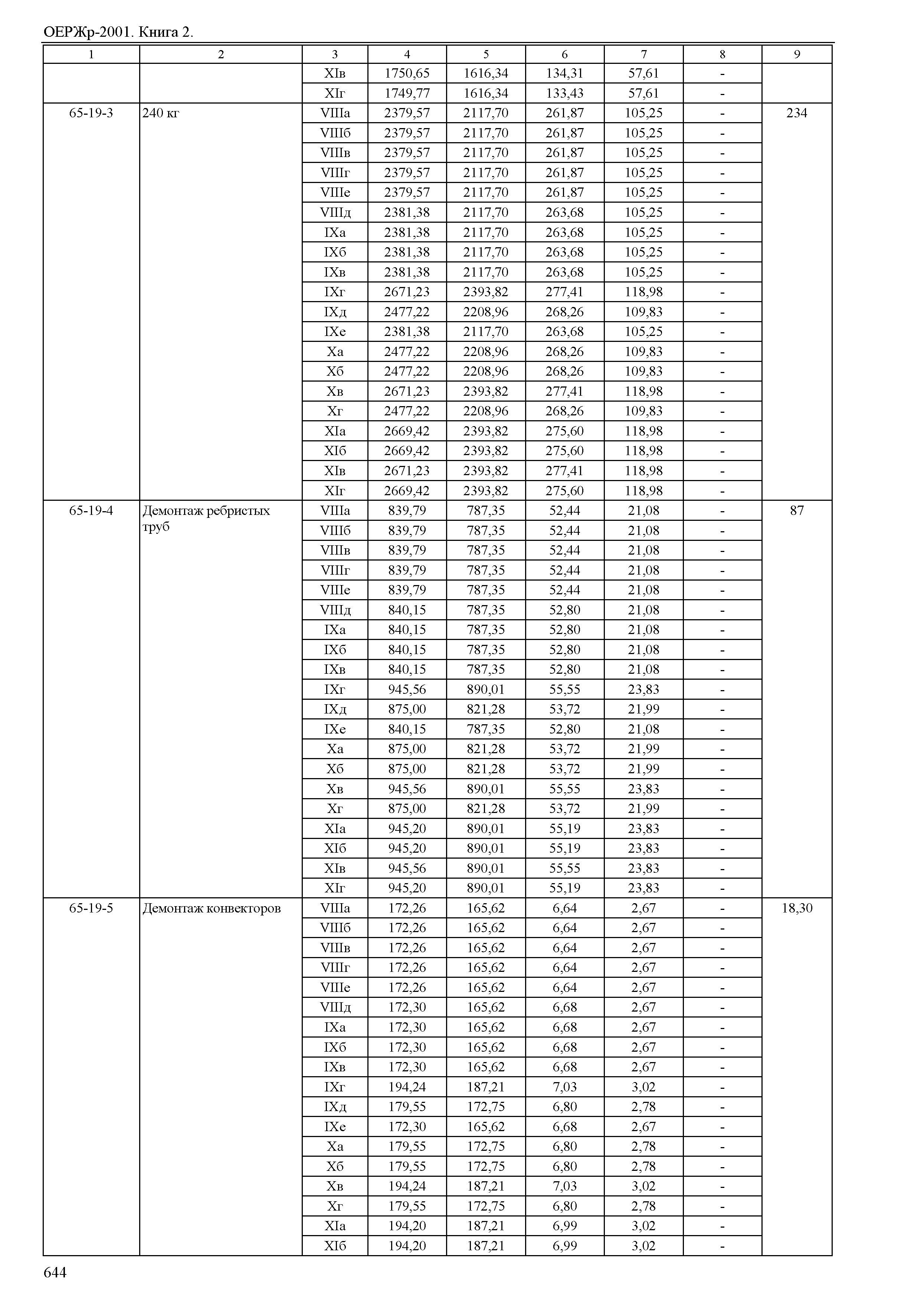 ОЕРЖр-2001. Книга 2.

| 1 | 2 | 3 | 4 | 5 | 6 | 7 | 8 | 9 |
|---|---|---|---|---|---|---|---|---|
| | | XIв | 1750,65 | 1616,34 | 134,31 | 57,61 | - | |
| | | XIг | 1749,77 | 1616,34 | 133,43 | 57,61 | - | |
| 65-19-3 | 240 кг | VIIIа | 2379,57 | 2117,70 | 261,87 | 105,25 | - | 234 |
| | | VIIIб | 2379,57 | 2117,70 | 261,87 | 105,25 | - | |
| | | VIIIв | 2379,57 | 2117,70 | 261,87 | 105,25 | - | |
| | | VIIIг | 2379,57 | 2117,70 | 261,87 | 105,25 | - | |
| | | VIIIе | 2379,57 | 2117,70 | 261,87 | 105,25 | - | |
| | | VIIIд | 2381,38 | 2117,70 | 263,68 | 105,25 | - | |
| | | IXа | 2381,38 | 2117,70 | 263,68 | 105,25 | - | |
| | | IXб | 2381,38 | 2117,70 | 263,68 | 105,25 | - | |
| | | IXв | 2381,38 | 2117,70 | 263,68 | 105,25 | - | |
| | | IXг | 2671,23 | 2393,82 | 277,41 | 118,98 | - | |
| | | IXд | 2477,22 | 2208,96 | 268,26 | 109,83 | - | |
| | | IXе | 2381,38 | 2117,70 | 263,68 | 105,25 | - | |
| | | Xа | 2477,22 | 2208,96 | 268,26 | 109,83 | - | |
| | | Xб | 2477,22 | 2208,96 | 268,26 | 109,83 | - | |
| | | Xв | 2671,23 | 2393,82 | 277,41 | 118,98 | - | |
| | | Xг | 2477,22 | 2208,96 | 268,26 | 109,83 | - | |
| | | XIа | 2669,42 | 2393,82 | 275,60 | 118,98 | - | |
| | | XIб | 2669,42 | 2393,82 | 275,60 | 118,98 | - | |
| | | XIв | 2671,23 | 2393,82 | 277,41 | 118,98 | - | |
| | | XIг | 2669,42 | 2393,82 | 275,60 | 118,98 | - | |
| 65-19-4 | Демонтаж ребристых труб | VIIIа | 839,79 | 787,35 | 52,44 | 21,08 | - | 87 |
| | | VIIIб | 839,79 | 787,35 | 52,44 | 21,08 | - | |
| | | VIIIв | 839,79 | 787,35 | 52,44 | 21,08 | - | |
| | | VIIIг | 839,79 | 787,35 | 52,44 | 21,08 | - | |
| | | VIIIе | 839,79 | 787,35 | 52,44 | 21,08 | - | |
| | | VIIIд | 840,15 | 787,35 | 52,80 | 21,08 | - | |
| | | IXа | 840,15 | 787,35 | 52,80 | 21,08 | - | |
| | | IXб | 840,15 | 787,35 | 52,80 | 21,08 | - | |
| | | IXв | 840,15 | 787,35 | 52,80 | 21,08 | - | |
| | | IXг | 945,56 | 890,01 | 55,55 | 23,83 | - | |
| | | IXд | 875,00 | 821,28 | 53,72 | 21,99 | - | |
| | | IXе | 840,15 | 787,35 | 52,80 | 21,08 | - | |
| | | Xа | 875,00 | 821,28 | 53,72 | 21,99 | - | |
| | | Xб | 875,00 | 821,28 | 53,72 | 21,99 | - | |
| | | Xв | 945,56 | 890,01 | 55,55 | 23,83 | - | |
| | | Xг | 875,00 | 821,28 | 53,72 | 21,99 | - | |
| | | XIа | 945,20 | 890,01 | 55,19 | 23,83 | - | |
| | | XIб | 945,20 | 890,01 | 55,19 | 23,83 | - | |
| | | XIв | 945,56 | 890,01 | 55,55 | 23,83 | - | |
| | | XIг | 945,20 | 890,01 | 55,19 | 23,83 | - | |
| 65-19-5 | Демонтаж конвекторов | VIIIа | 172,26 | 165,62 | 6,64 | 2,67 | - | 18,30 |
| | | VIIIб | 172,26 | 165,62 | 6,64 | 2,67 | - | |
| | | VIIIв | 172,26 | 165,62 | 6,64 | 2,67 | - | |
| | | VIIIг | 172,26 | 165,62 | 6,64 | 2,67 | - | |
| | | VIIIе | 172,26 | 165,62 | 6,64 | 2,67 | - | |
| | | VIIIд | 172,30 | 165,62 | 6,68 | 2,67 | - | |
| | | IXа | 172,30 | 165,62 | 6,68 | 2,67 | - | |
| | | IXб | 172,30 | 165,62 | 6,68 | 2,67 | - | |
| | | IXв | 172,30 | 165,62 | 6,68 | 2,67 | - | |
| | | IXг | 194,24 | 187,21 | 7,03 | 3,02 | - | |
| | | IXд | 179,55 | 172,75 | 6,80 | 2,78 | - | |
| | | IXе | 172,30 | 165,62 | 6,68 | 2,67 | - | |
| | | Xа | 179,55 | 172,75 | 6,80 | 2,78 | - | |
| | | Xб | 179,55 | 172,75 | 6,80 | 2,78 | - | |
| | | Xв | 194,24 | 187,21 | 7,03 | 3,02 | - | |
| | | Xг | 179,55 | 172,75 | 6,80 | 2,78 | - | |
| | | XIа | 194,20 | 187,21 | 6,99 | 3,02 | - | |
| | | XIб | 194,20 | 187,21 | 6,99 | 3,02 | - | |

644